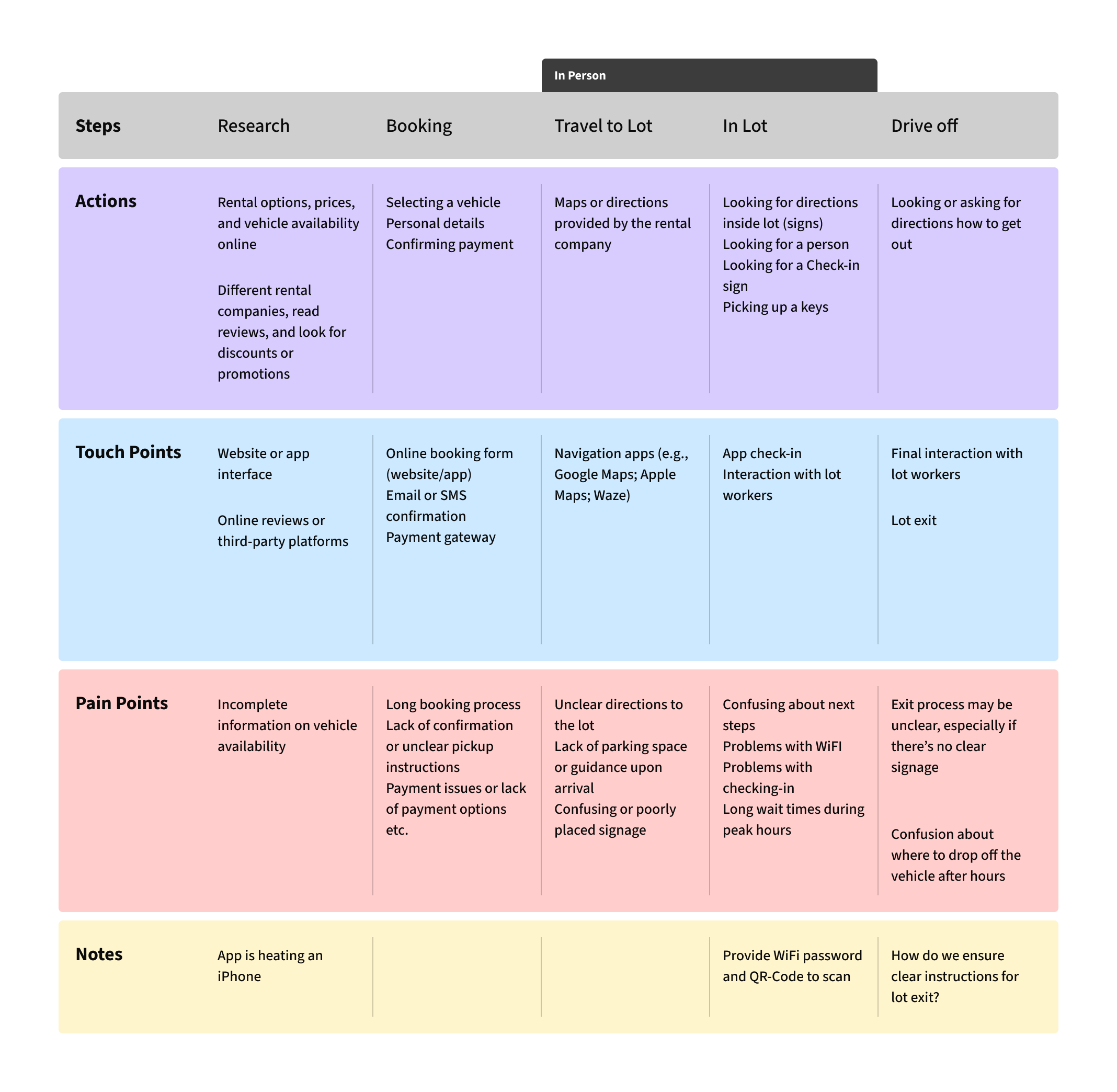 In Person

| Steps | Research | Booking | Travel to Lot | In Lot | Drive off |
|---|---|---|---|---|---|
| Actions | Rental options, prices, and vehicle availability online<br><br>Different rental companies, read reviews, and look for discounts or promotions | Selecting a vehicle<br>Personal details<br>Confirming payment | Maps or directions provided by the rental company | Looking for directions inside lot (signs)<br>Looking for a person<br>Looking for a Check-in sign<br>Picking up a keys | Looking or asking for directions how to get out |
| Touch Points | Website or app interface<br><br>Online reviews or third-party platforms | Online booking form (website/app)<br>Email or SMS confirmation<br>Payment gateway | Navigation apps (e.g., Google Maps; Apple Maps; Waze) | App check-in<br>Interaction with lot workers | Final interaction with lot workers<br><br>Lot exit |
| Pain Points | Incomplete information on vehicle availability | Long booking process<br>Lack of confirmation or unclear pickup instructions<br>Payment issues or lack of payment options etc. | Unclear directions to the lot<br>Lack of parking space or guidance upon arrival<br>Confusing or poorly placed signage | Confusing about next steps<br>Problems with WiFI<br>Problems with checking-in<br>Long wait times during peak hours | Exit process may be unclear, especially if there’s no clear signage<br><br>Confusion about where to drop off the vehicle after hours |
| Notes | App is heating an iPhone | | | Provide WiFi password and QR-Code to scan | How do we ensure clear instructions for lot exit? |